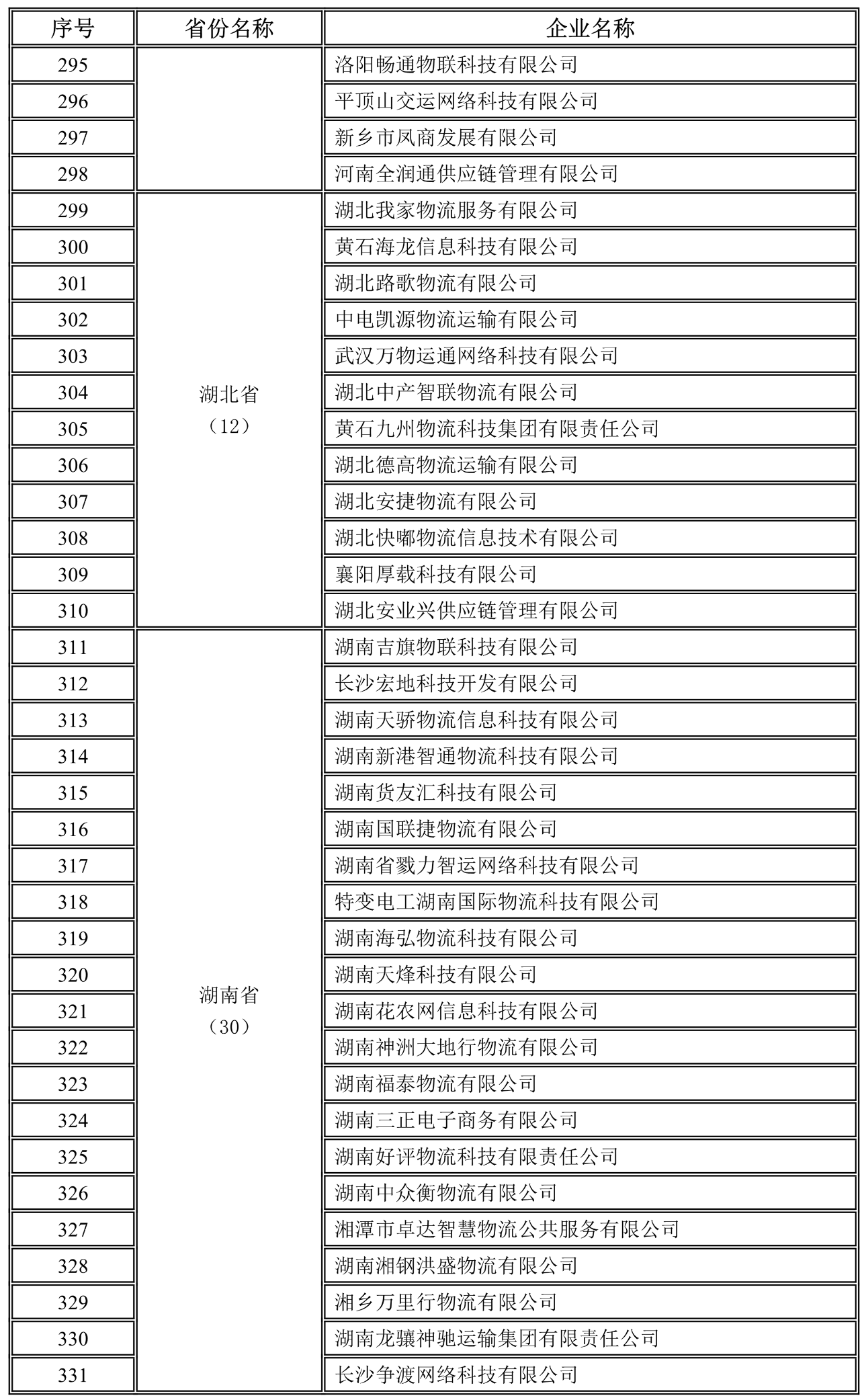 | 序号 | 省份名称 | 企业名称 |
|---|---|---|
| 295 | | 洛阳畅通物联科技有限公司 |
| 296 | | 平顶山交运网络科技有限公司 |
| 297 | | 新乡市凤商发展有限公司 |
| 298 | | 河南全润通供应链管理有限公司 |
| 299 | 湖北省（12） | 湖北我家物流服务有限公司 |
| 300 | | 黄石海龙信息科技有限公司 |
| 301 | | 湖北路歌物流有限公司 |
| 302 | | 中电凯源物流运输有限公司 |
| 303 | | 武汉万物运通网络科技有限公司 |
| 304 | | 湖北中产智联物流有限公司 |
| 305 | | 黄石九州物流科技集团有限责任公司 |
| 306 | | 湖北德高物流运输有限公司 |
| 307 | | 湖北安捷物流有限公司 |
| 308 | | 湖北快嘟物流信息技术有限公司 |
| 309 | | 襄阳厚载科技有限公司 |
| 310 | | 湖北安业兴供应链管理有限公司 |
| 311 | 湖南省（30） | 湖南吉旗物联科技有限公司 |
| 312 | | 长沙宏地科技开发有限公司 |
| 313 | | 湖南天骄物流信息科技有限公司 |
| 314 | | 湖南新港智通物流科技有限公司 |
| 315 | | 湖南货友汇科技有限公司 |
| 316 | | 湖南国联捷物流有限公司 |
| 317 | | 湖南省戮力智运网络科技有限公司 |
| 318 | | 特变电工湖南国际物流科技有限公司 |
| 319 | | 湖南海弘物流科技有限公司 |
| 320 | | 湖南天烽科技有限公司 |
| 321 | | 湖南花农网信息科技有限公司 |
| 322 | | 湖南神洲大地行物流有限公司 |
| 323 | | 湖南福泰物流有限公司 |
| 324 | | 湖南三正电子商务有限公司 |
| 325 | | 湖南好评物流科技有限责任公司 |
| 326 | | 湖南中众衡物流有限公司 |
| 327 | | 湘潭市卓达智慧物流公共服务有限公司 |
| 328 | | 湖南湘钢洪盛物流有限公司 |
| 329 | | 湘乡万里行物流有限公司 |
| 330 | | 湖南龙骧神驰运输集团有限责任公司 |
| 331 | | 长沙争渡网络科技有限公司 |